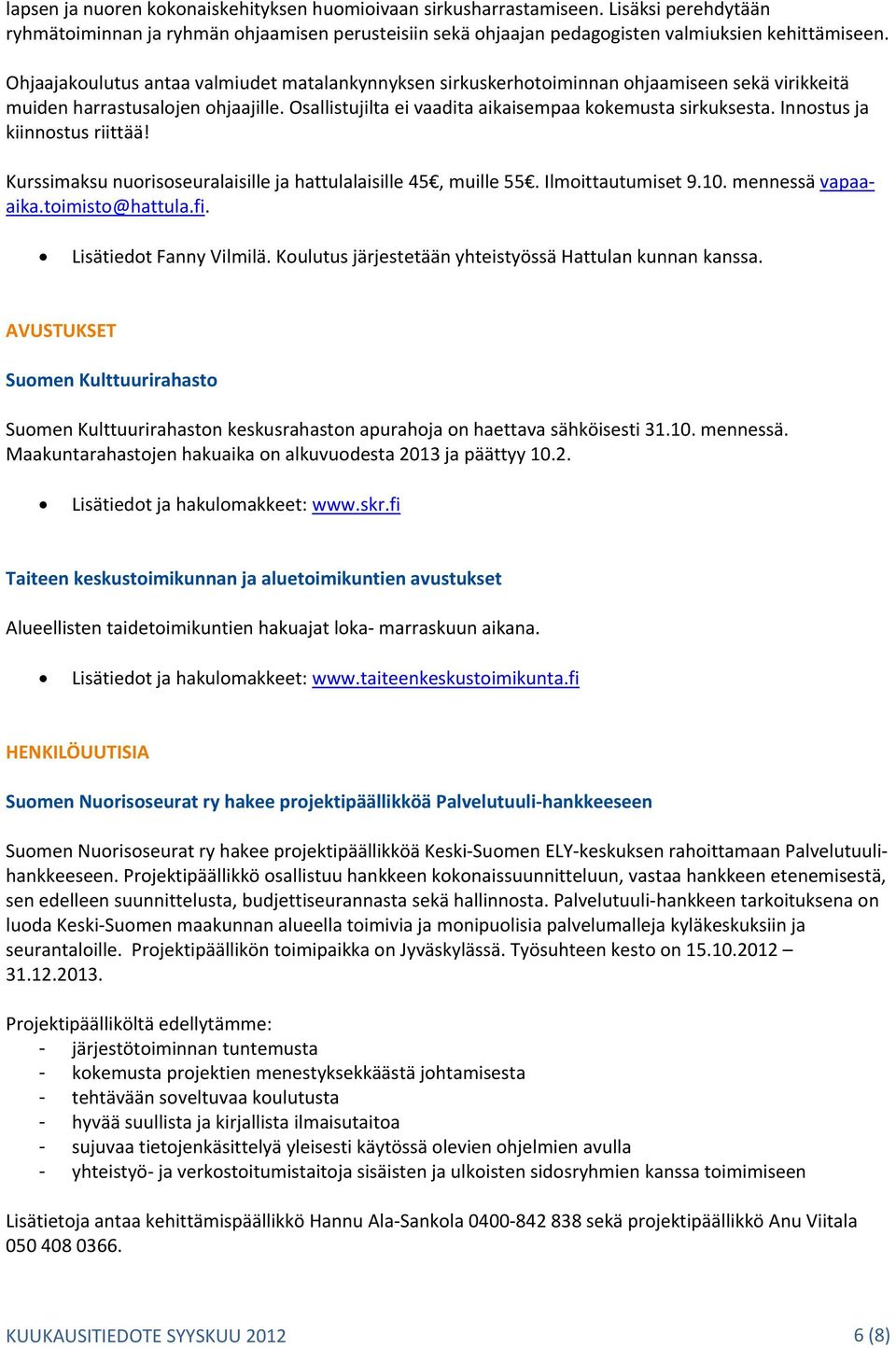 lapsen ja nuoren kokonaiskehityksen huomioivaan sirkusharrastamiseen. Lisäksi perehdytään ryhmätoiminnan ja ryhmän ohjaamisen perusteisiin sekä ohjaajan pedagogisten valmiuksien kehittämiseen.

Ohjaajakoulutus antaa valmiudet matalankynnyksen sirkuskerhotoiminnan ohjaamiseen sekä virikkeitä muiden harrastusalojen ohjaajille. Osallistujilta ei vaadita aikaisempaa kokemusta sirkuksesta. Innostus ja kiinnostus riittää!

Kurssimaksu nuorisoseuralaisille ja hattulalaisille 45€, muille 55€. Ilmoittautumiset 9.10. mennessä vapaa-aika.toimisto@hattula.fi.

• Lisätiedot Fanny Vilmilä. Koulutus järjestetään yhteistyössä Hattulan kunnan kanssa.

AVUSTUKSET

Suomen Kulttuurirahasto

Suomen Kulttuurirahaston keskusrahaston apurahoja on haettava sähköisesti 31.10. mennessä. Maakuntarahastojen hakuaika on alkuvuodesta 2013 ja päättyy 10.2.

• Lisätiedot ja hakulomakkeet: www.skr.fi

Taiteen keskustoimikunnan ja aluetoimikuntien avustukset

Alueellisten taidetoimikuntien hakuajat loka- marraskuun aikana.

• Lisätiedot ja hakulomakkeet: www.taiteenkeskustoimikunta.fi

HENKILÖUUTISIA

Suomen Nuorisoseurat ry hakee projektipäällikköä Palvelutuuli-hankkeeseen

Suomen Nuorisoseurat ry hakee projektipäällikköä Keski-Suomen ELY-keskuksen rahoittamaan Palvelutuuli-hankkeeseen. Projektipäällikkö osallistuu hankkeen kokonaissuunnitteluun, vastaa hankkeen etenemisestä, sen edelleen suunnittelusta, budjettiseurannasta sekä hallinnosta. Palvelutuuli-hankkeen tarkoituksena on luoda Keski-Suomen maakunnan alueella toimivia ja monipuolisia palvelumalleja kyläkeskuksiin ja seurantaloille. Projektipäällikön toimipaikka on Jyväskylässä. Työsuhteen kesto on 15.10.2012 – 31.12.2013.

Projektipäälliköltä edellytämme:
- järjestötoiminnan tuntemusta
- kokemusta projektien menestyksekkäästä johtamisesta
- tehtävään soveltuvaa koulutusta
- hyvää suullista ja kirjallista ilmaisutaitoa
- sujuvaa tietojenkäsittelyä yleisesti käytössä olevien ohjelmien avulla
- yhteistyö- ja verkostoitumistaitoja sisäisten ja ulkoisten sidosryhmien kanssa toimimiseen

Lisätietoja antaa kehittämispäällikkö Hannu Ala-Sankola 0400-842 838 sekä projektipäällikkö Anu Viitala 050 408 0366.

KUUKAUSITIEDOTE SYYSKUU 2012 6 (8)